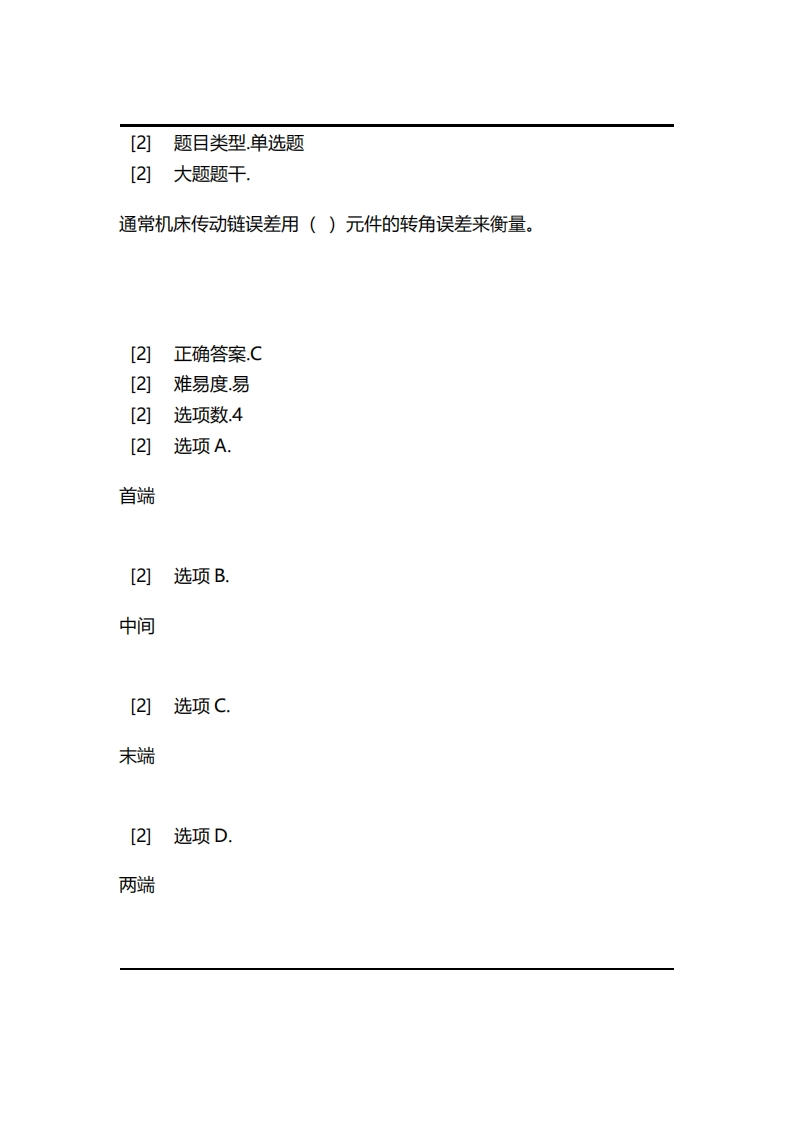 [2] 题目类型.单选题
[2] 大题题干.

通常机床传动链误差用（ ）元件的转角误差来衡量。

[2] 正确答案.C
[2] 难易度.易
[2] 选项数.4
[2] 选项 A.

首端

[2] 选项 B.

中间

[2] 选项 C.

末端

[2] 选项 D.

两端